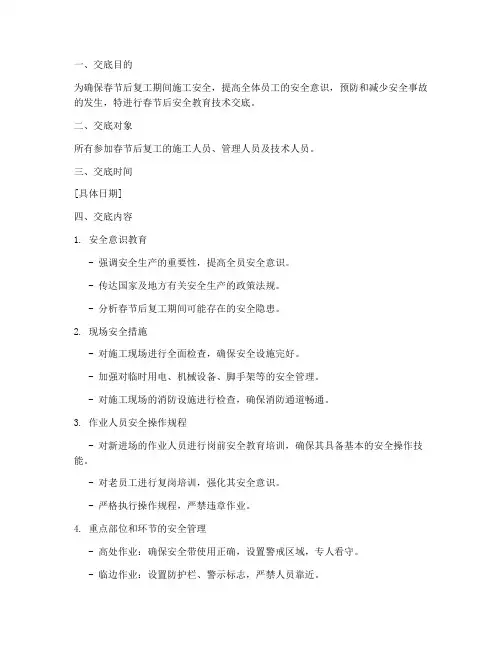 一、交底目的

为确保春节后复工期间施工安全，提高全体员工的安全意识，预防和减少安全事故的发生，特进行春节后安全教育技术交底。

二、交底对象

所有参加春节后复工的施工人员、管理人员及技术人员。

三、交底时间

[具体日期]

四、交底内容

1. 安全意识教育

- 强调安全生产的重要性，提高全员安全意识。

- 传达国家及地方有关安全生产的政策法规。

- 分析春节后复工期间可能存在的安全隐患。

2. 现场安全措施

- 对施工现场进行全面检查，确保安全设施完好。

- 加强对临时用电、机械设备、脚手架等的安全管理。

- 对施工现场的消防设施进行检查，确保消防通道畅通。

3. 作业人员安全操作规程

- 对新进场的作业人员进行岗前安全教育培训，确保其具备基本的安全操作技能。

- 对老员工进行复岗培训，强化其安全意识。

- 严格执行操作规程，严禁违章作业。

4. 重点部位和环节的安全管理

- 高处作业：确保安全带使用正确，设置警戒区域，专人看守。

- 临边作业：设置防护栏、警示标志，严禁人员靠近。